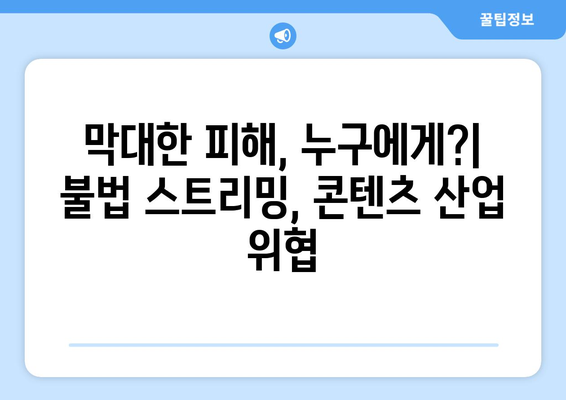 꿀팁정보

막대한 피해, 누구에게?| 불법 스트리밍, 콘텐츠 산업 위협